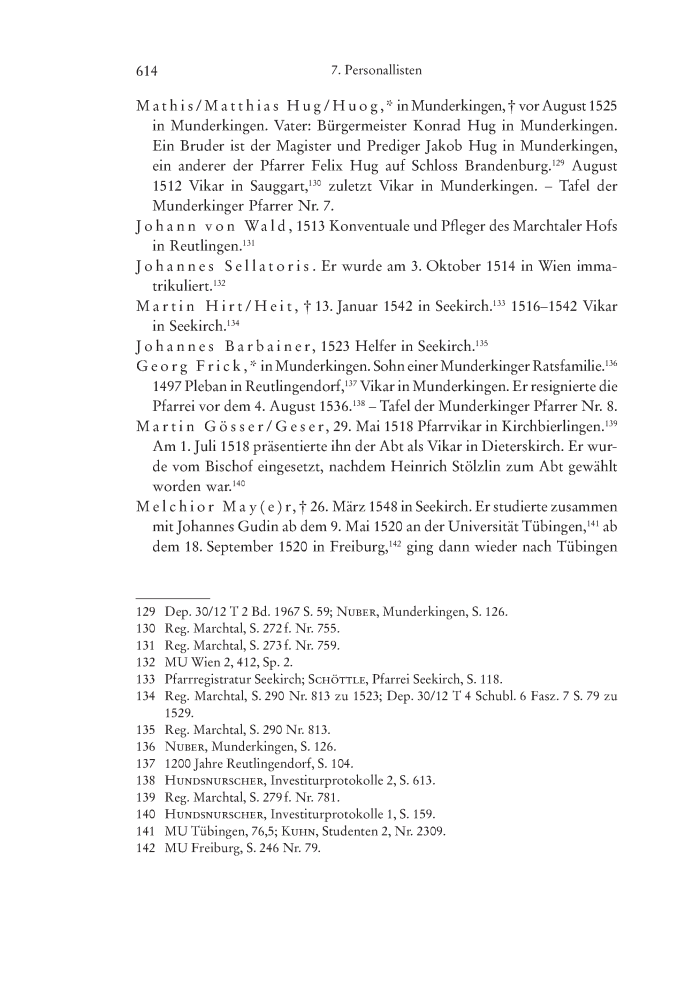 614 7. Personallisten

Mathis/Matthias Hug/Huog, * in Munderkingen, † vor August 1525 in Munderkingen. Vater: Bürgermeister Konrad Hug in Munderkingen. Ein Bruder ist der Magister und Prediger Jakob Hug in Munderkingen, ein anderer der Pfarrer Felix Hug auf Schloss Brandenburg.$^{129}$ August 1512 Vikar in Sauggart,$^{130}$ zuletzt Vikar in Munderkingen. – Tafel der Munderkinger Pfarrer Nr. 7.

Johann von Wald, 1513 Konventuale und Pfleger des Marchtaler Hofs in Reutlingen.$^{131}$

Johannes Sellatoris. Er wurde am 3. Oktober 1514 in Wien immatrikuliert.$^{132}$

Martin Hirt/Heit, † 13. Januar 1542 in Seekirch.$^{133}$ 1516–1542 Vikar in Seekirch.$^{134}$

Johannes Barbainer, 1523 Helfer in Seekirch.$^{135}$

Georg Frick, * in Munderkingen. Sohn einer Munderkinger Ratsfamilie.$^{136}$ 1497 Pleban in Reutlingendorf,$^{137}$ Vikar in Munderkingen. Er resignierte die Pfarrei vor dem 4. August 1536.$^{138}$ – Tafel der Munderkinger Pfarrer Nr. 8.

Martin Gösser/Geser, 29. Mai 1518 Pfarrvikar in Kirchbierlingen.$^{139}$ Am 1. Juli 1518 präsentierte ihn der Abt als Vikar in Dieterskirch. Er wurde vom Bischof eingesetzt, nachdem Heinrich Stölzlin zum Abt gewählt worden war.$^{140}$

Melchior May(e)r, † 26. März 1548 in Seekirch. Er studierte zusammen mit Johannes Gudin ab dem 9. Mai 1520 an der Universität Tübingen,$^{141}$ ab dem 18. September 1520 in Freiburg,$^{142}$ ging dann wieder nach Tübingen

129 Dep. 30/12 T 2 Bd. 1967 S. 59; Nuber, Munderkingen, S. 126.
130 Reg. Marchtal, S. 272 f. Nr. 755.
131 Reg. Marchtal, S. 273 f. Nr. 759.
132 MU Wien 2, 412, Sp. 2.
133 Pfarrregistratur Seekirch; Schöttle, Pfarrei Seekirch, S. 118.
134 Reg. Marchtal, S. 290 Nr. 813 zu 1523; Dep. 30/12 T 4 Schubl. 6 Fasz. 7 S. 79 zu 1529.
135 Reg. Marchtal, S. 290 Nr. 813.
136 Nuber, Munderkingen, S. 126.
137 1200 Jahre Reutlingendorf, S. 104.
138 Hundsnurscher, Investiturprotokolle 2, S. 613.
139 Reg. Marchtal, S. 279 f. Nr. 781.
140 Hundsnurscher, Investiturprotokolle 1, S. 159.
141 MU Tübingen, 76,5; Kuhn, Studenten 2, Nr. 2309.
142 MU Freiburg, S. 246 Nr. 79.